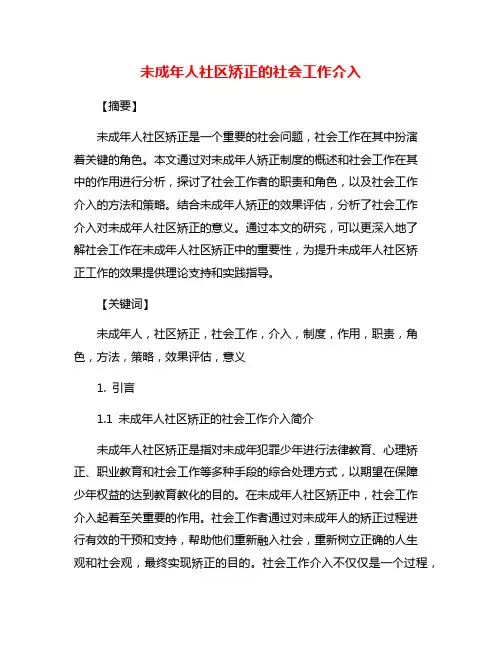 未成年人社区矫正的社会工作介入

【摘要】

未成年人社区矫正是一个重要的社会问题，社会工作在其中扮演着关键的角色。本文通过对未成年人矫正制度的概述和社会工作在其中的作用进行分析，探讨了社会工作者的职责和角色，以及社会工作介入的方法和策略。结合未成年人矫正的效果评估，分析了社会工作介入对未成年人社区矫正的意义。通过本文的研究，可以更深入地了解社会工作在未成年人社区矫正中的重要性，为提升未成年人社区矫正工作的效果提供理论支持和实践指导。

【关键词】

未成年人，社区矫正，社会工作，介入，制度，作用，职责，角色，方法，策略，效果评估，意义

1. 引言

1.1 未成年人社区矫正的社会工作介入简介

未成年人社区矫正是指对未成年犯罪少年进行法律教育、心理矫正、职业教育和社会工作等多种手段的综合处理方式，以期望在保障少年权益的达到教育教化的目的。在未成年人社区矫正中，社会工作介入起着至关重要的作用。社会工作者通过对未成年人的矫正过程进行有效的干预和支持，帮助他们重新融入社会，重新树立正确的人生观和社会观，最终实现矫正的目的。社会工作介入不仅仅是一个过程，